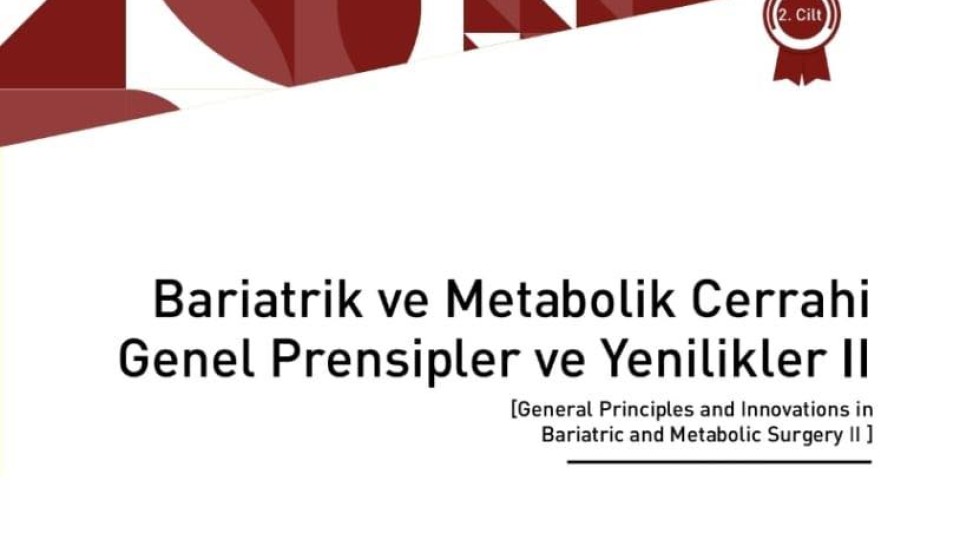 2. Cilt

Bariatrik ve Metabolik Cerrahi
Genel Prensipler ve Yenilikler II

[General Principles and Innovations in
Bariatric and Metabolic Surgery II ]